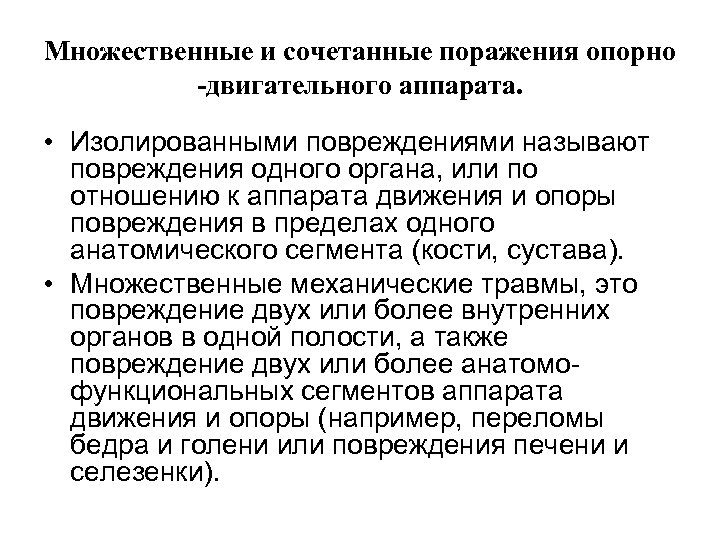 Множественные и сочетанные поражения опорно -двигательного аппарата.

• Изолированными повреждениями называют повреждения одного органа, или по отношению к аппарата движения и опоры повреждения в пределах одного анатомического сегмента (кости, сустава).

• Множественные механические травмы, это повреждение двух или более внутренних органов в одной полости, а также повреждение двух или более анатомо-функциональных сегментов аппарата движения и опоры (например, переломы бедра и голени или повреждения печени и селезенки).